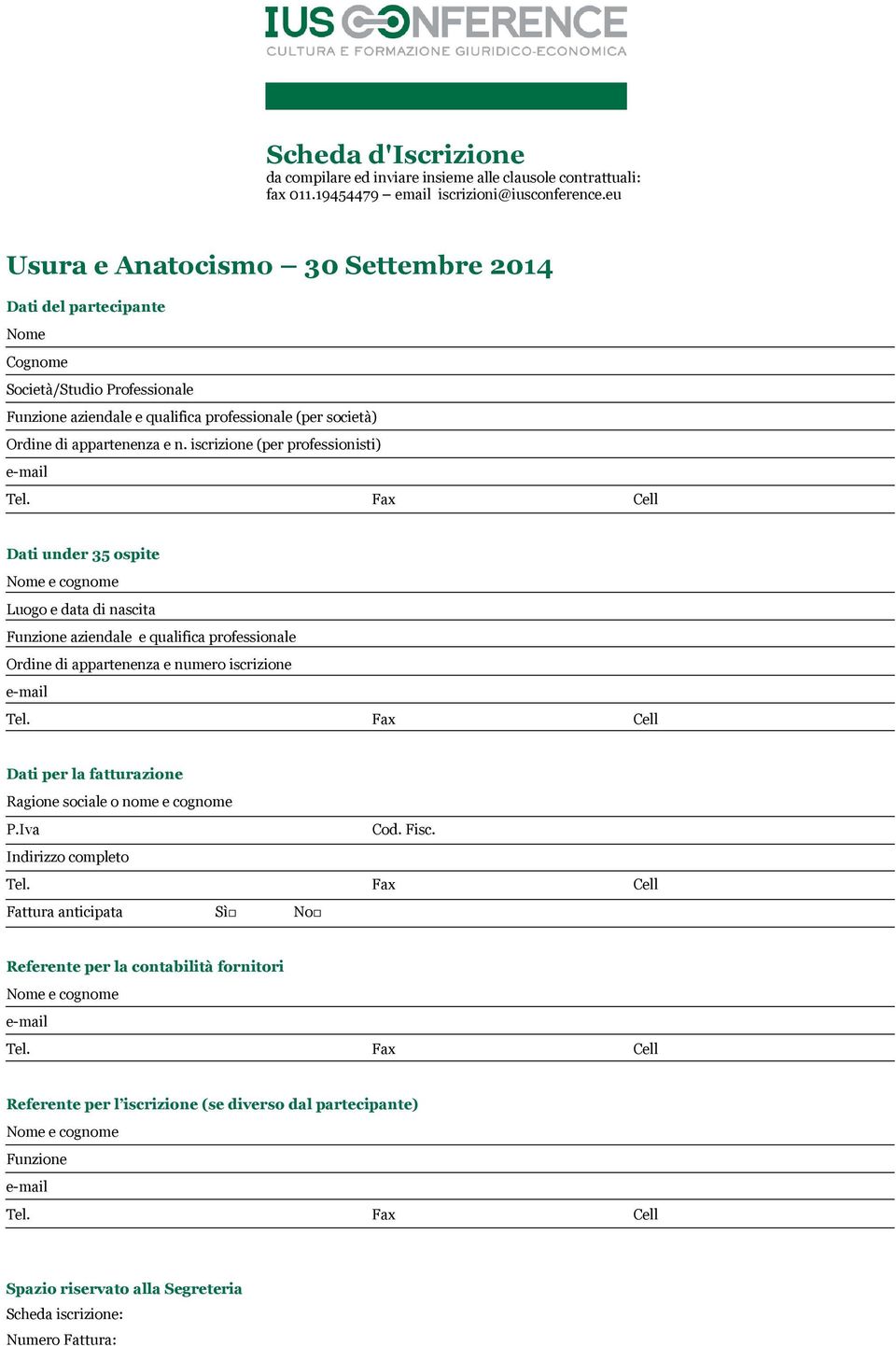 IUS CONFERENCE
CULTURA E FORMAZIONE GIURIDICO-ECONOMICA

Scheda d'Iscrizione
da compilare ed inviare insieme alle clausole contrattuali:
fax 011.19454479 – email iscrizioni@iusconference.eu

Usura e Anatocismo – 30 Settembre 2014

Dati del partecipante
Nome
Cognome
Società/Studio Professionale
Funzione aziendale e qualifica professionale (per società)
Ordine di appartenenza e n. iscrizione (per professionisti)
e-mail
Tel. Fax Cell

Dati under 35 ospite
Nome e cognome
Luogo e data di nascita
Funzione aziendale e qualifica professionale
Ordine di appartenenza e numero iscrizione
e-mail
Tel. Fax Cell

Dati per la fatturazione
Ragione sociale o nome e cognome
P.Iva Cod. Fisc.
Indirizzo completo
Tel. Fax Cell
Fattura anticipata Sì□ No□

Referente per la contabilità fornitori
Nome e cognome
e-mail
Tel. Fax Cell

Referente per l'iscrizione (se diverso dal partecipante)
Nome e cognome
Funzione
e-mail
Tel. Fax Cell

Spazio riservato alla Segreteria
Scheda iscrizione:
Numero Fattura: